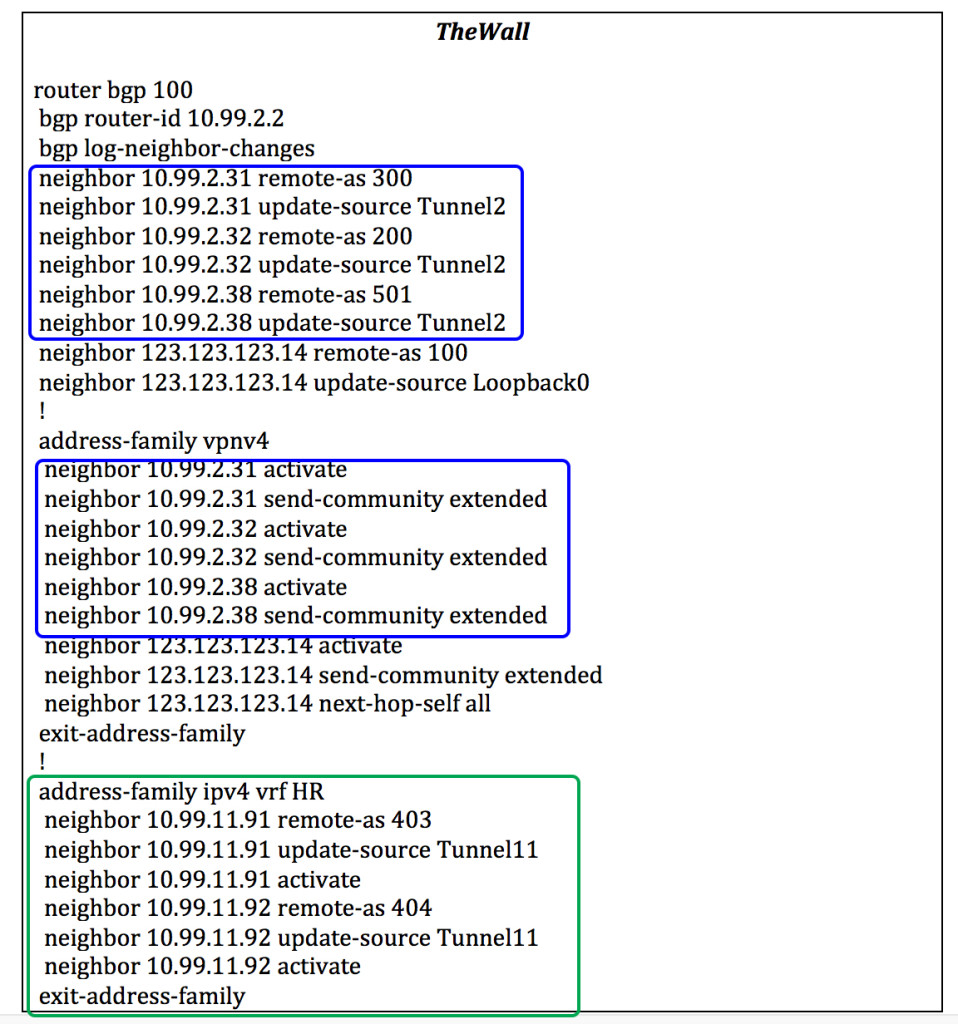 TheWall

router bgp 100
bgp router-id 10.99.2.2
bgp log-neighbor-changes
neighbor 10.99.2.31 remote-as 300
neighbor 10.99.2.31 update-source Tunnel2
neighbor 10.99.2.32 remote-as 200
neighbor 10.99.2.32 update-source Tunnel2
neighbor 10.99.2.38 remote-as 501
neighbor 10.99.2.38 update-source Tunnel2
neighbor 123.123.123.14 remote-as 100
neighbor 123.123.123.14 update-source Loopback0
!
address-family vpnv4
neighbor 10.99.2.31 activate
neighbor 10.99.2.31 send-community extended
neighbor 10.99.2.32 activate
neighbor 10.99.2.32 send-community extended
neighbor 10.99.2.38 activate
neighbor 10.99.2.38 send-community extended
neighbor 123.123.123.14 activate
neighbor 123.123.123.14 send-community extended
neighbor 123.123.123.14 next-hop-self all
exit-address-family
!
address-family ipv4 vrf HR
neighbor 10.99.11.91 remote-as 403
neighbor 10.99.11.91 update-source Tunnel11
neighbor 10.99.11.91 activate
neighbor 10.99.11.92 remote-as 404
neighbor 10.99.11.92 update-source Tunnel11
neighbor 10.99.11.92 activate
exit-address-family